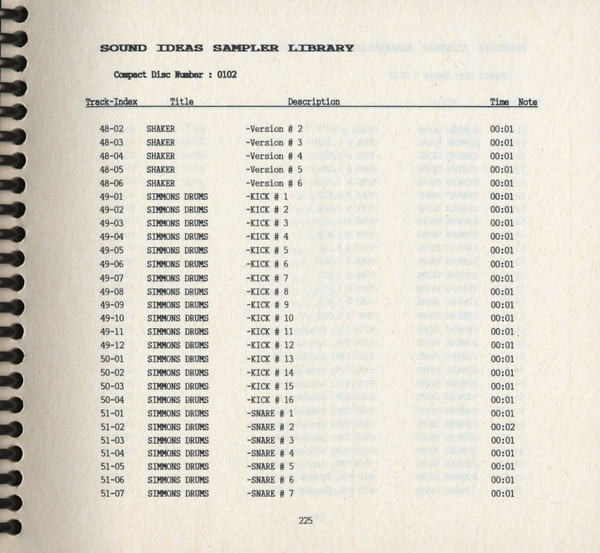 SOUND IDEAS SAMPLER LIBRARY

Compact Disc Number : 0102

| Track-Index | Title | Description | Time | Note |
|---|---|---|---|---|
| 48-02 | SHAKER | -Version # 2 | 00:01 | |
| 48-03 | SHAKER | -Version # 3 | 00:01 | |
| 48-04 | SHAKER | -Version # 4 | 00:01 | |
| 48-05 | SHAKER | -Version # 5 | 00:01 | |
| 48-06 | SHAKER | -Version # 6 | 00:01 | |
| 49-01 | SIMMONS DRUMS | -KICK # 1 | 00:01 | |
| 49-02 | SIMMONS DRUMS | -KICK # 2 | 00:01 | |
| 49-03 | SIMMONS DRUMS | -KICK # 3 | 00:01 | |
| 49-04 | SIMMONS DRUMS | -KICK # 4 | 00:01 | |
| 49-05 | SIMMONS DRUMS | -KICK # 5 | 00:01 | |
| 49-06 | SIMMONS DRUMS | -KICK # 6 | 00:01 | |
| 49-07 | SIMMONS DRUMS | -KICK # 7 | 00:01 | |
| 49-08 | SIMMONS DRUMS | -KICK # 8 | 00:01 | |
| 49-09 | SIMMONS DRUMS | -KICK # 9 | 00:01 | |
| 49-10 | SIMMONS DRUMS | -KICK # 10 | 00:01 | |
| 49-11 | SIMMONS DRUMS | -KICK # 11 | 00:01 | |
| 49-12 | SIMMONS DRUMS | -KICK # 12 | 00:01 | |
| 50-01 | SIMMONS DRUMS | -KICK # 13 | 00:01 | |
| 50-02 | SIMMONS DRUMS | -KICK # 14 | 00:01 | |
| 50-03 | SIMMONS DRUMS | -KICK # 15 | 00:01 | |
| 50-04 | SIMMONS DRUMS | -KICK # 16 | 00:01 | |
| 51-01 | SIMMONS DRUMS | -SNARE # 1 | 00:01 | |
| 51-02 | SIMMONS DRUMS | -SNARE # 2 | 00:02 | |
| 51-03 | SIMMONS DRUMS | -SNARE # 3 | 00:01 | |
| 51-04 | SIMMONS DRUMS | -SNARE # 4 | 00:01 | |
| 51-05 | SIMMONS DRUMS | -SNARE # 5 | 00:01 | |
| 51-06 | SIMMONS DRUMS | -SNARE # 6 | 00:01 | |
| 51-07 | SIMMONS DRUMS | -SNARE # 7 | 00:01 | |

225